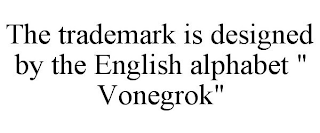 The trademark is designed by the English alphabet " Vonegrok"